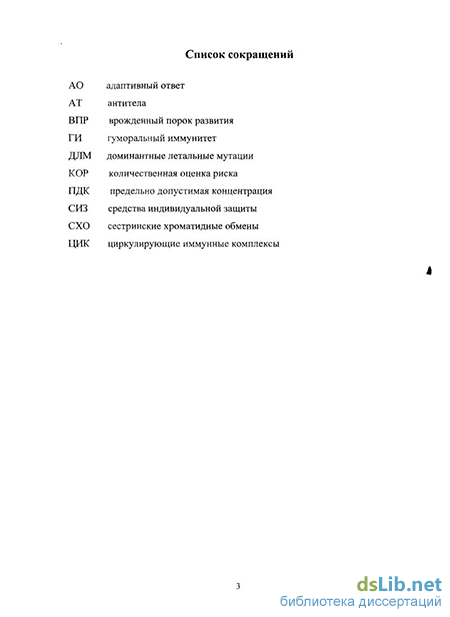 Список сокращений

АО адаптивный ответ
АТ антитела
ВПР врожденный порок развития
ГИ гуморальный иммунитет
ДЛМ доминантные летальные мутации
КОР количественная оценка риска
ПДК предельно допустимая концентрация
СИЗ средства индивидуальной защиты
СХО сестринские хроматидные обмены
ЦИК циркулирующие иммунные комплексы

3

dsLib.net
библиотека диссертаций